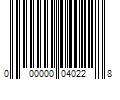 0 00000 04022 8